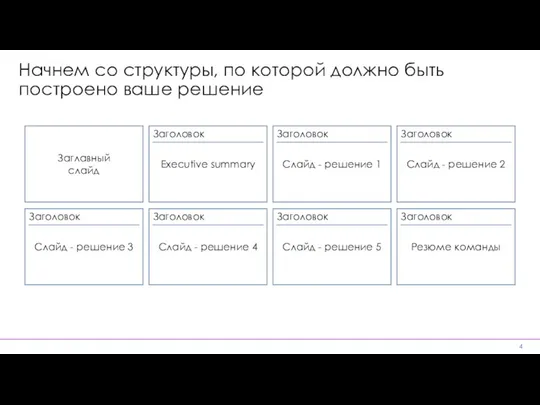 Начнем со структуры, по которой должно быть построено ваше решение

Заглавный слайд

Заголовок
Executive summary

Заголовок
Слайд - решение 1

Заголовок
Слайд - решение 2

Заголовок
Слайд - решение 3

Заголовок
Слайд - решение 4

Заголовок
Слайд - решение 5

Заголовок
Резюме команды

4